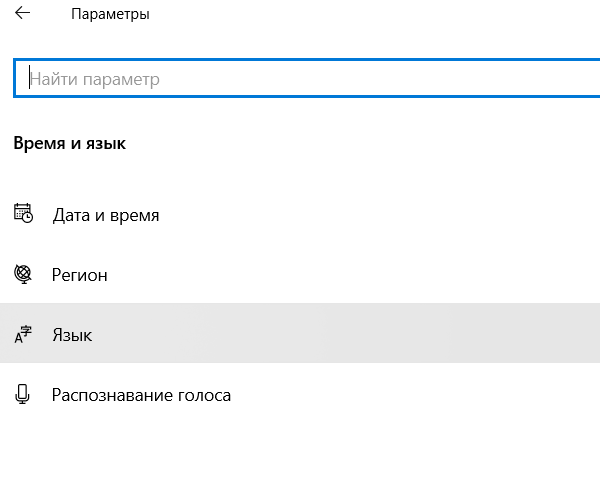 Параметры

Найти параметр

Время и язык

Дата и время

Регион

Язык

Распознавание голоса